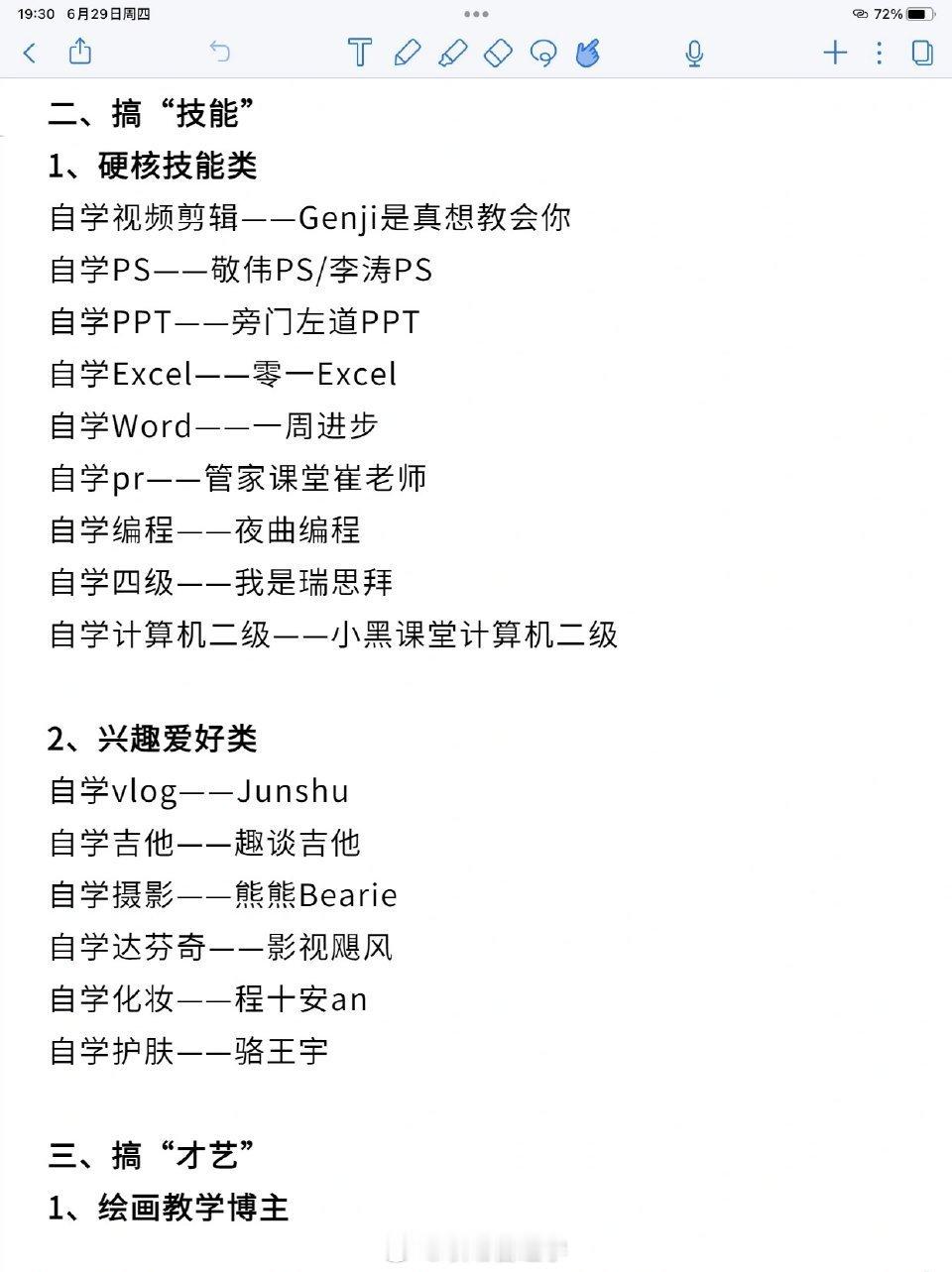 19:30 6月29日周四

72%

二、搞“技能”

1、硬核技能类

自学视频剪辑——Genji是真想教会你

自学PS——敬伟PS/李涛PS

自学PPT——旁门左道PPT

自学Excel——零一Excel

自学Word——一周进步

自学pr——管家课堂崔老师

自学编程——夜曲编程

自学四级——我是瑞思拜

自学计算机二级——小黑课堂计算机二级

2、兴趣爱好类

自学vlog——Junshu

自学吉他——趣谈吉他

自学摄影——熊熊Bearie

自学达芬奇——影视飓风

自学化妆——程十安an

自学护肤——骆王宇

三、搞“才艺”

1、绘画教学博主